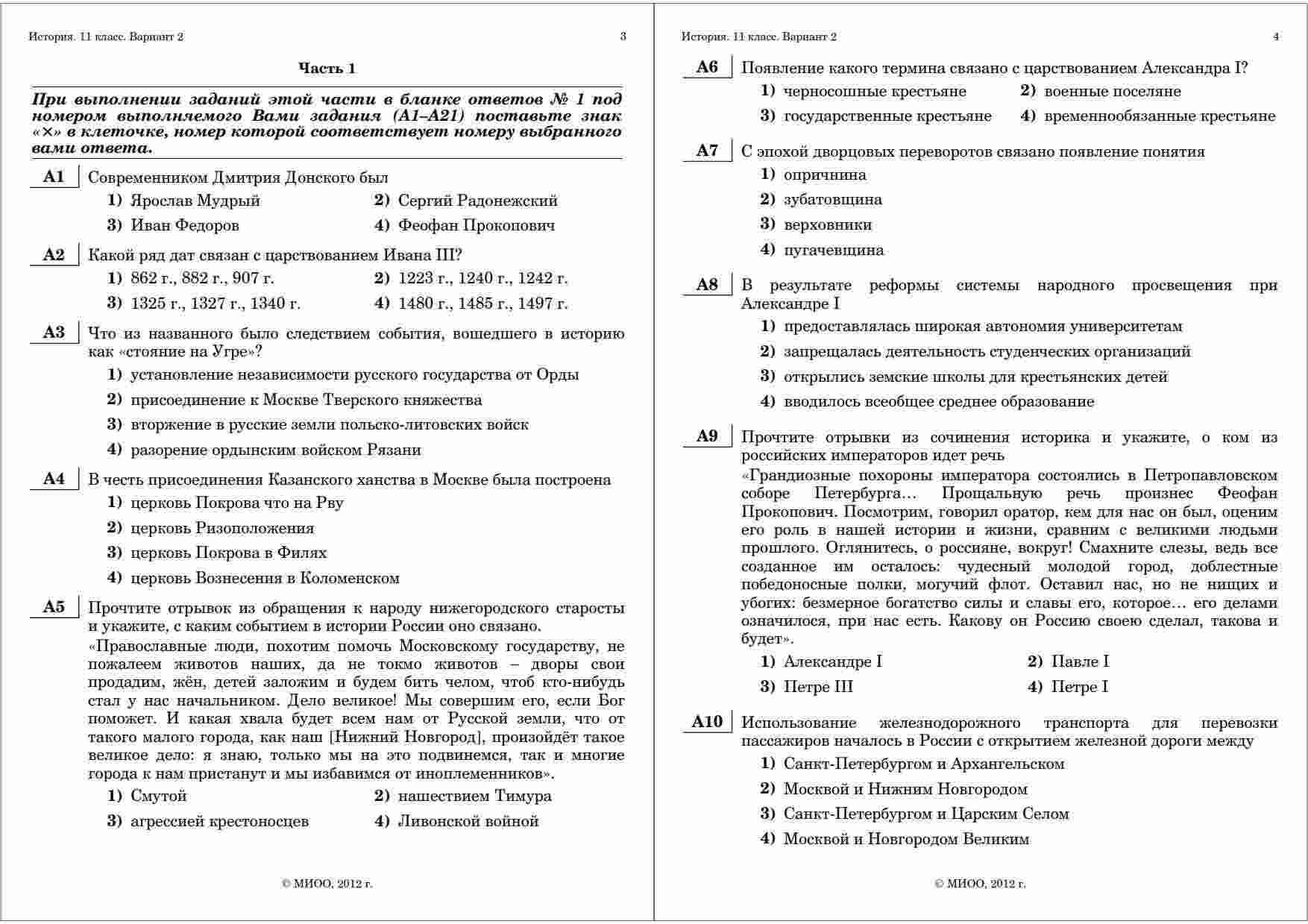 История. 11 класс. Вариант 2 3

Часть 1

При выполнении заданий этой части в бланке ответов № 1 под номером выполняемого Вами задания (А1–А21) поставьте знак «×» в клеточке, номер которой соответствует номеру выбранного вами ответа.

А1 Современником Дмитрия Донского был
1) Ярослав Мудрый 2) Сергий Радонежский
3) Иван Федоров 4) Феофан Прокопович

А2 Какой ряд дат связан с царствованием Ивана III?
1) 862 г., 882 г., 907 г. 2) 1223 г., 1240 г., 1242 г.
3) 1325 г., 1327 г., 1340 г. 4) 1480 г., 1485 г., 1497 г.

А3 Что из названного было следствием события, вошедшего в историю как «стояние на Угре»?
1) установление независимости русского государства от Орды
2) присоединение к Москве Тверского княжества
3) вторжение в русские земли польско-литовских войск
4) разорение ордынским войском Рязани

А4 В честь присоединения Казанского ханства в Москве была построена
1) церковь Покрова что на Рву
2) церковь Ризоположения
3) церковь Покрова в Филях
4) церковь Вознесения в Коломенском

А5 Прочтите отрывок из обращения к народу нижегородского старосты и укажите, с каким событием в истории России оно связано.
«Православные люди, похотим помочь Московскому государству, не пожалеем животов наших, да не токмо животов – дворы свои продадим, жён, детей заложим и будем бить челом, чтоб кто-нибудь стал у нас начальником. Дело великое! Мы совершим его, если Бог поможет. И какая хвала будет всем нам от Русской земли, что от такого малого города, как наш [Нижний Новгород], произойдёт такое великое дело: я знаю, только мы на это подвинемся, так и многие города к нам пристанут и мы избавимся от иноплеменников».
1) Смутой 2) нашествием Тимура
3) агрессией крестоносцев 4) Ливонской войной

© МИОО, 2012 г.

История. 11 класс. Вариант 2 4

А6 Появление какого термина связано с царствованием Александра I?
1) черносошные крестьяне 2) военные поселяне
3) государственные крестьяне 4) временнообязанные крестьяне

А7 С эпохой дворцовых переворотов связано появление понятия
1) опричнина
2) зубатовщина
3) верховники
4) пугачевщина

А8 В результате реформы системы народного просвещения при Александре I
1) предоставлялась широкая автономия университетам
2) запрещалась деятельность студенческих организаций
3) открылись земские школы для крестьянских детей
4) вводилось всеобщее среднее образование

А9 Прочтите отрывки из сочинения историка и укажите, о ком из российских императоров идет речь
«Грандиозные похороны императора состоялись в Петропавловском соборе Петербурга… Прощальную речь произнес Феофан Прокопович. Посмотрим, говорил оратор, кем для нас он был, оценим его роль в нашей истории и жизни, сравним с великими людьми прошлого. Оглянитесь, о россияне, вокруг! Смахните слезы, ведь все созданное им осталось: чудесный молодой город, доблестные победоносные полки, могучий флот. Оставил нас, но не нищих и убогих: безмерное богатство силы и славы его, которое… его делами означилося, при нас есть. Какову он Россию своею сделал, такова и будет».
1) Александре I 2) Павле I
3) Петре III 4) Петре I

А10 Использование железнодорожного транспорта для перевозки пассажиров началось в России с открытием железной дороги между
1) Санкт-Петербургом и Архангельском
2) Москвой и Нижним Новгородом
3) Санкт-Петербургом и Царским Селом
4) Москвой и Новгородом Великим

© МИОО, 2012 г.